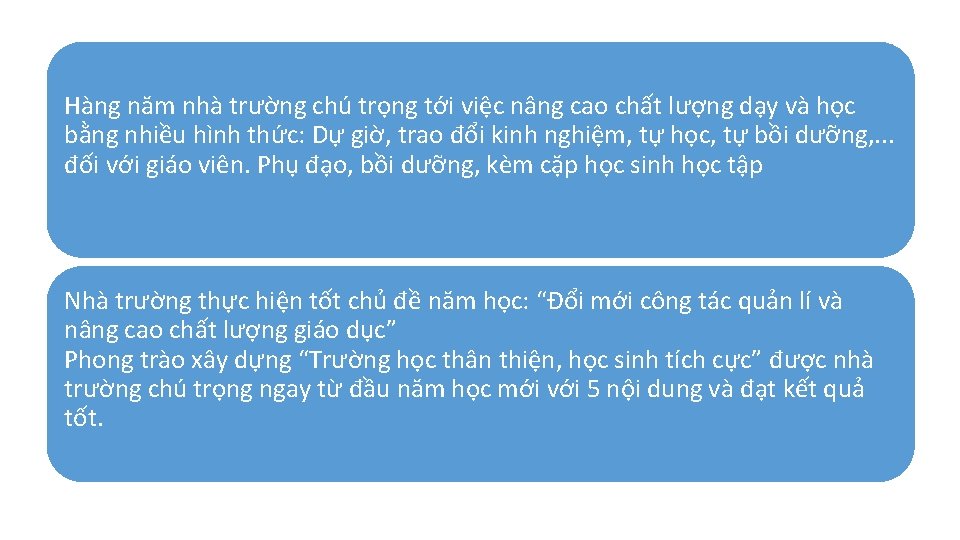 Hàng năm nhà trường chú trọng tới việc nâng cao chất lượng dạy và học bằng nhiều hình thức: Dự giờ, trao đổi kinh nghiệm, tự học, tự bồi dưỡng,... đối với giáo viên. Phụ đạo, bồi dưỡng, kèm cặp học sinh học tập

Nhà trường thực hiện tốt chủ đề năm học: “Đổi mới công tác quản lí và nâng cao chất lượng giáo dục”
Phong trào xây dựng “Trường học thân thiện, học sinh tích cực” được nhà trường chú trọng ngay từ đầu năm học mới với 5 nội dung và đạt kết quả tốt.